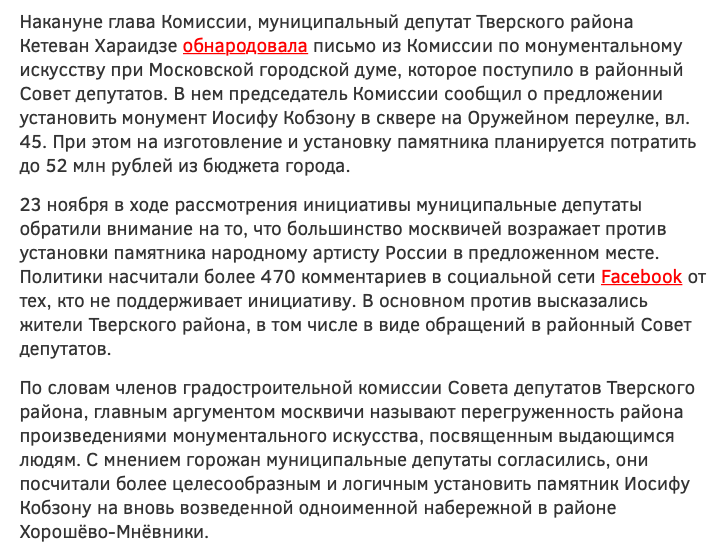 Накануне глава Комиссии, муниципальный депутат Тверского района Кетеван Хараидзе обнародовала письмо из Комиссии по монументальному искусству при Московской городской думе, которое поступило в районный Совет депутатов. В нем председатель Комиссии сообщил о предложении установить монумент Иосифу Кобзону в сквере на Оружейном переулке, вл. 45. При этом на изготовление и установку памятника планируется потратить до 52 млн рублей из бюджета города.

23 ноября в ходе рассмотрения инициативы муниципальные депутаты обратили внимание на то, что большинство москвичей возражает против установки памятника народному артисту России в предложенном месте. Политики насчитали более 470 комментариев в социальной сети Facebook от тех, кто не поддерживает инициативу. В основном против высказались жители Тверского района, в том числе в виде обращений в районный Совет депутатов.

По словам членов градостроительной комиссии Совета депутатов Тверского района, главным аргументом москвичи называют перегруженность района произведениями монументального искусства, посвященным выдающимся людям. С мнением горожан муниципальные депутаты согласились, они посчитали более целесообразным и логичным установить памятник Иосифу Кобзону на вновь возведенной одноименной набережной в районе Хорошёво-Мнёвники.